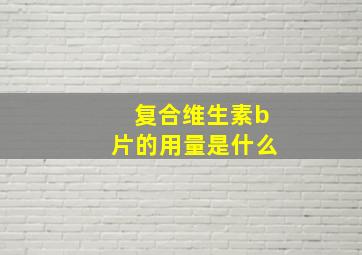 复合维生素b片的用量是什么